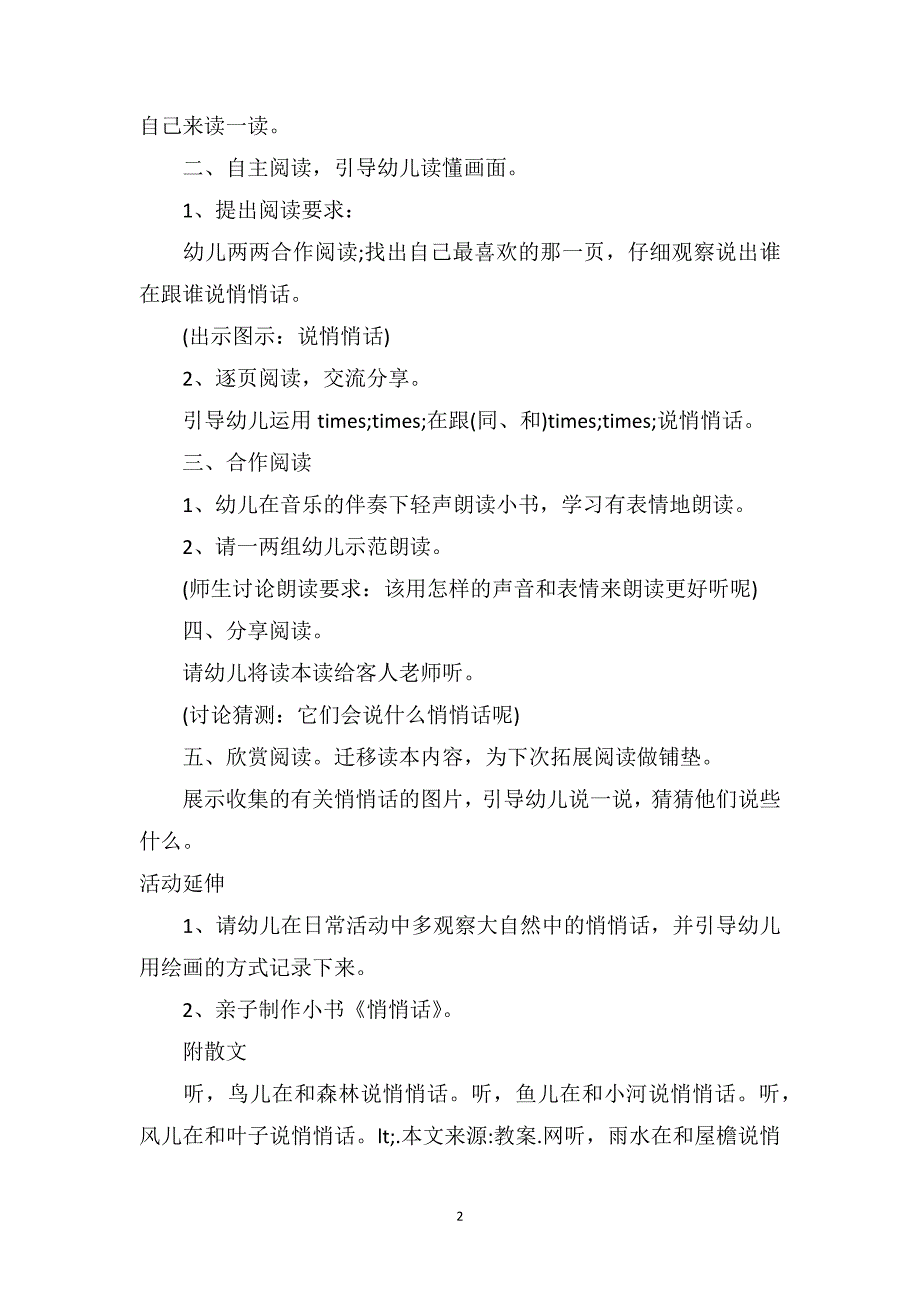 自己来读一读。

二、自主阅读，引导幼儿读懂画面。

1、提出阅读要求：

幼儿两两合作阅读;找出自己最喜欢的那一页，仔细观察说出谁在跟谁说悄悄话。

(出示图示：说悄悄话)

2、逐页阅读，交流分享。

引导幼儿运用 times;times;在跟(同、和)times;times;说悄悄话。

三、合作阅读

1、幼儿在音乐的伴奏下轻声朗读小书，学习有表情地朗读。

2、请一两组幼儿示范朗读。

(师生讨论朗读要求：该用怎样的声音和表情来朗读更好听呢)

四、分享阅读。

请幼儿将读本读给客人老师听。

(讨论猜测：它们会说什么悄悄话呢)

五、欣赏阅读。迁移读本内容，为下次拓展阅读做铺垫。

展示收集的有关悄悄话的图片，引导幼儿说一说，猜猜他们说些什么。

活动延伸

1、请幼儿在日常活动中多观察大自然中的悄悄话，并引导幼儿用绘画的方式记录下来。

2、亲子制作小书《悄悄话》。

附散文

听，鸟儿在和森林说悄悄话。听，鱼儿在和小河说悄悄话。听，风儿在和叶子说悄悄话。lt;.本文来源:教案.网听，雨水在和屋檐说悄

2